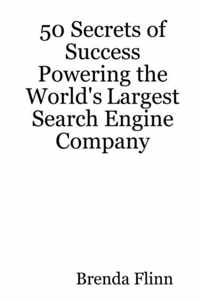 50 Secrets of Success Powering the World's Largest Search Engine Company

Brenda Flinn